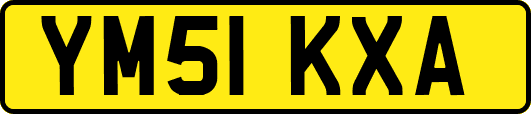 YM51 KXA